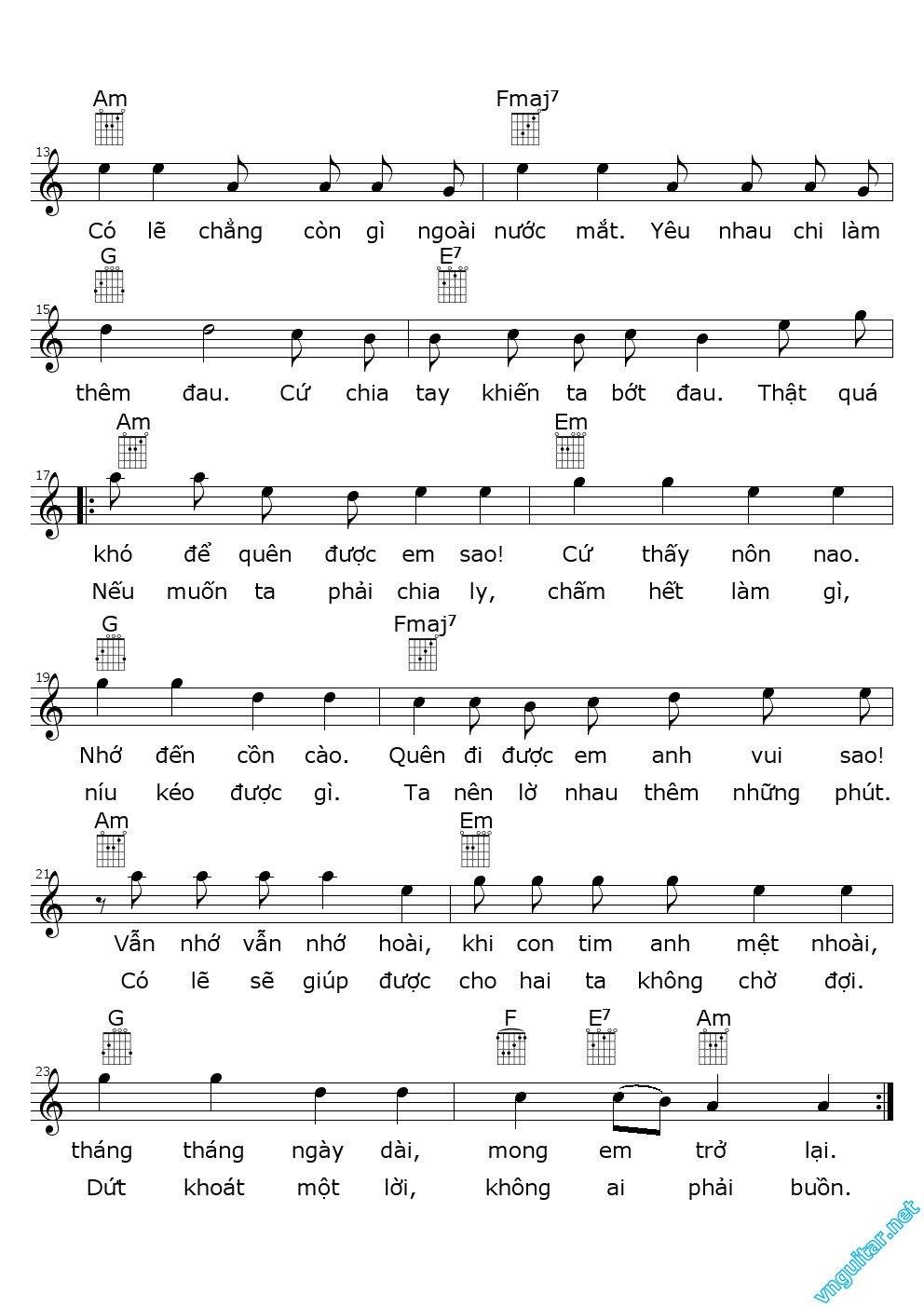 Am Fmaj⁷

13

Có lẽ chẳng còn gì ngoài nước mắt. Yêu nhau chi làm

G E⁷

15

thêm đau. Cứ chia tay khiến ta bớt đau. Thật quá

Am Em

17

khó để quên được em sao! Cứ thấy nôn nao.

Nếu muốn ta phải chia ly, chấm hết làm gì,

G Fmaj⁷

19

Nhớ đến cồn cào. Quên đi được em anh vui sao!

níu kéo được gì. Ta nên lờ nhau thêm những phút.

Am Em

21

Vẫn nhớ vẫn nhớ hoài, khi con tim anh mệt nhoài,

Có lẽ sẽ giúp được cho hai ta không chờ đợi.

G F E⁷ Am

23

tháng tháng ngày dài, mong em trở lại.

Dứt khoát một lời, không ai phải buồn.

vnguitar.net